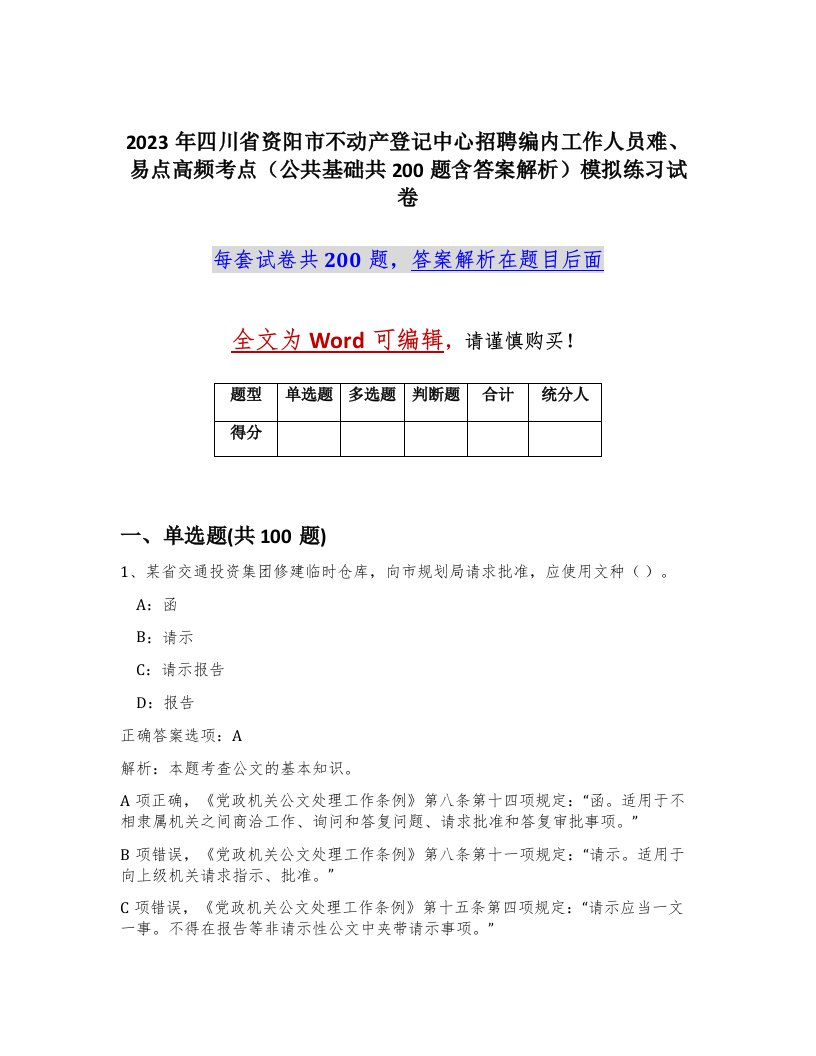 2023 年四川省资阳市不动产登记中心招聘编内工作人员难、易点高频考点（公共基础共 200 题含答案解析）模拟练习试卷

每套试卷共 200 题，答案解析在题目后面

全文为 Word 可编辑，请谨慎购买！

| 题型 | 单选题 | 多选题 | 判断题 | 合计 | 统分人 |
|---|---|---|---|---|---|
| 得分 | | | | | |

一、单选题(共 100 题)

1、某省交通投资集团修建临时仓库，向市规划局请求批准，应使用文种（ ）。

A：函

B：请示

C：请示报告

D：报告

正确答案选项：A

解析：本题考查公文的基本知识。

A 项正确，《党政机关公文处理工作条例》第八条第十四项规定：“函。适用于不相隶属机关之间商洽工作、询问和答复问题、请求批准和答复审批事项。”

B 项错误，《党政机关公文处理工作条例》第八条第十一项规定：“请示。适用于向上级机关请求指示、批准。”

C 项错误，《党政机关公文处理工作条例》第十五条第四项规定：“请示应当一文一事。不得在报告等非请示性公文中夹带请示事项。”